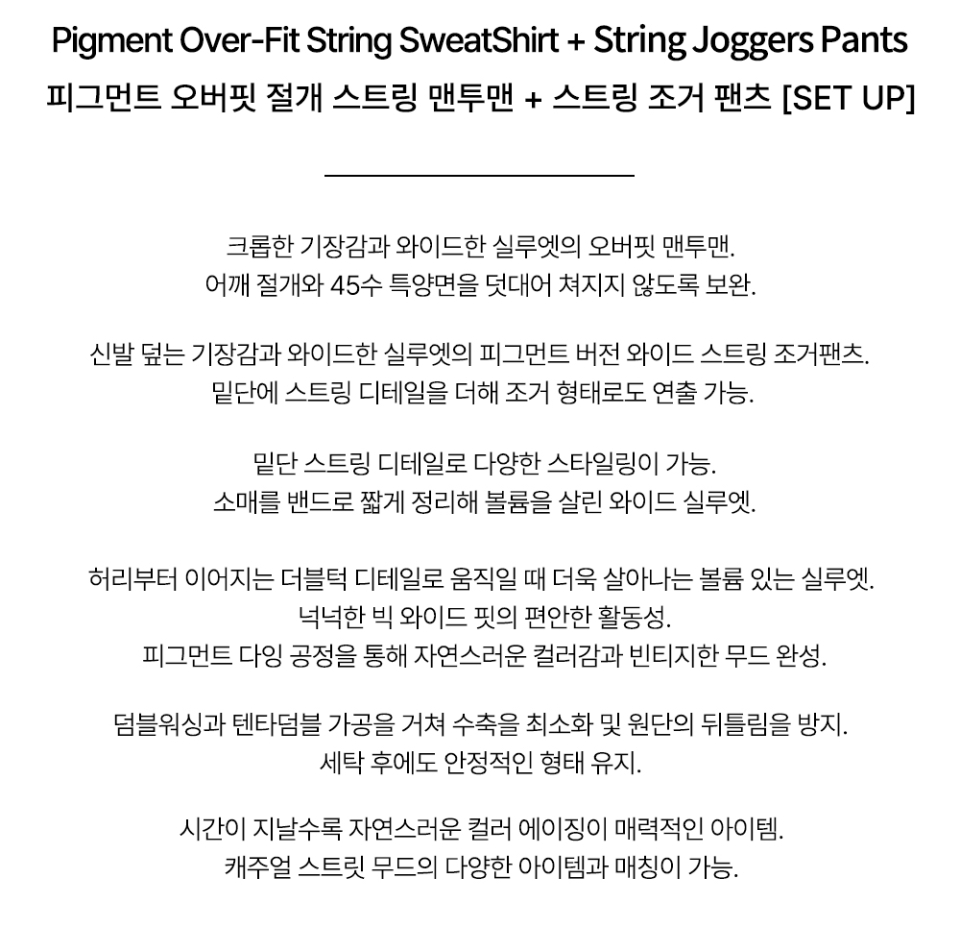 Pigment Over-Fit String SweatShirt + String Joggers Pants
피그먼트 오버핏 절개 스트링 맨투맨 + 스트링 조거 팬츠 [SET UP]

크롭한 기장감과 와이드한 실루엣의 오버핏 맨투맨.
어깨 절개와 45수 특양면을 덧대어 쳐지지 않도록 보완.

신발 덮는 기장감과 와이드한 실루엣의 피그먼트 버전 와이드 스트링 조거팬츠.
밑단에 스트링 디테일을 더해 조거 형태로도 연출 가능.

밑단 스트링 디테일로 다양한 스타일링이 가능.
소매를 밴드로 짧게 정리해 볼륨을 살린 와이드 실루엣.

허리부터 이어지는 더블턱 디테일로 움직일 때 더욱 살아나는 볼륨 있는 실루엣.
넉넉한 빅 와이드 핏의 편안한 활동성.
피그먼트 다잉 공정을 통해 자연스러운 컬러감과 빈티지한 무드 완성.

덤블워싱과 텐타덤블 가공을 거쳐 수축을 최소화 및 원단의 뒤틀림을 방지.
세탁 후에도 안정적인 형태 유지.

시간이 지날수록 자연스러운 컬러 에이징이 매력적인 아이템.
캐주얼 스트릿 무드의 다양한 아이템과 매칭이 가능.